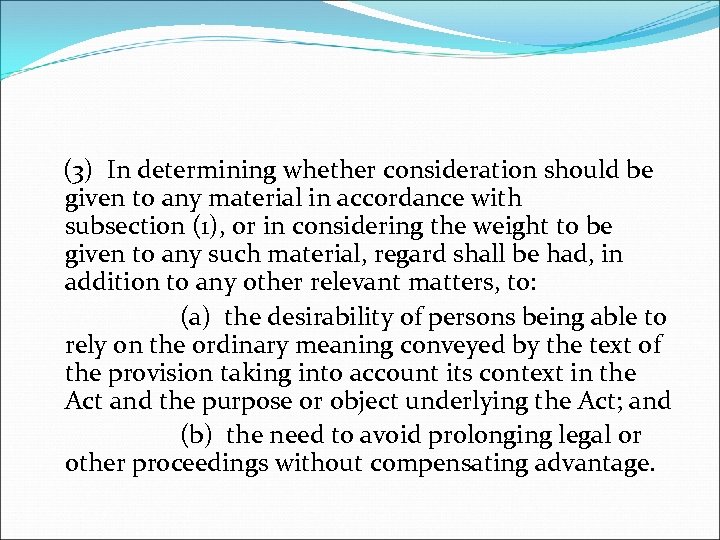 (3) In determining whether consideration should be given to any material in accordance with subsection (1), or in considering the weight to be given to any such material, regard shall be had, in addition to any other relevant matters, to:

(a) the desirability of persons being able to rely on the ordinary meaning conveyed by the text of the provision taking into account its context in the Act and the purpose or object underlying the Act; and

(b) the need to avoid prolonging legal or other proceedings without compensating advantage.